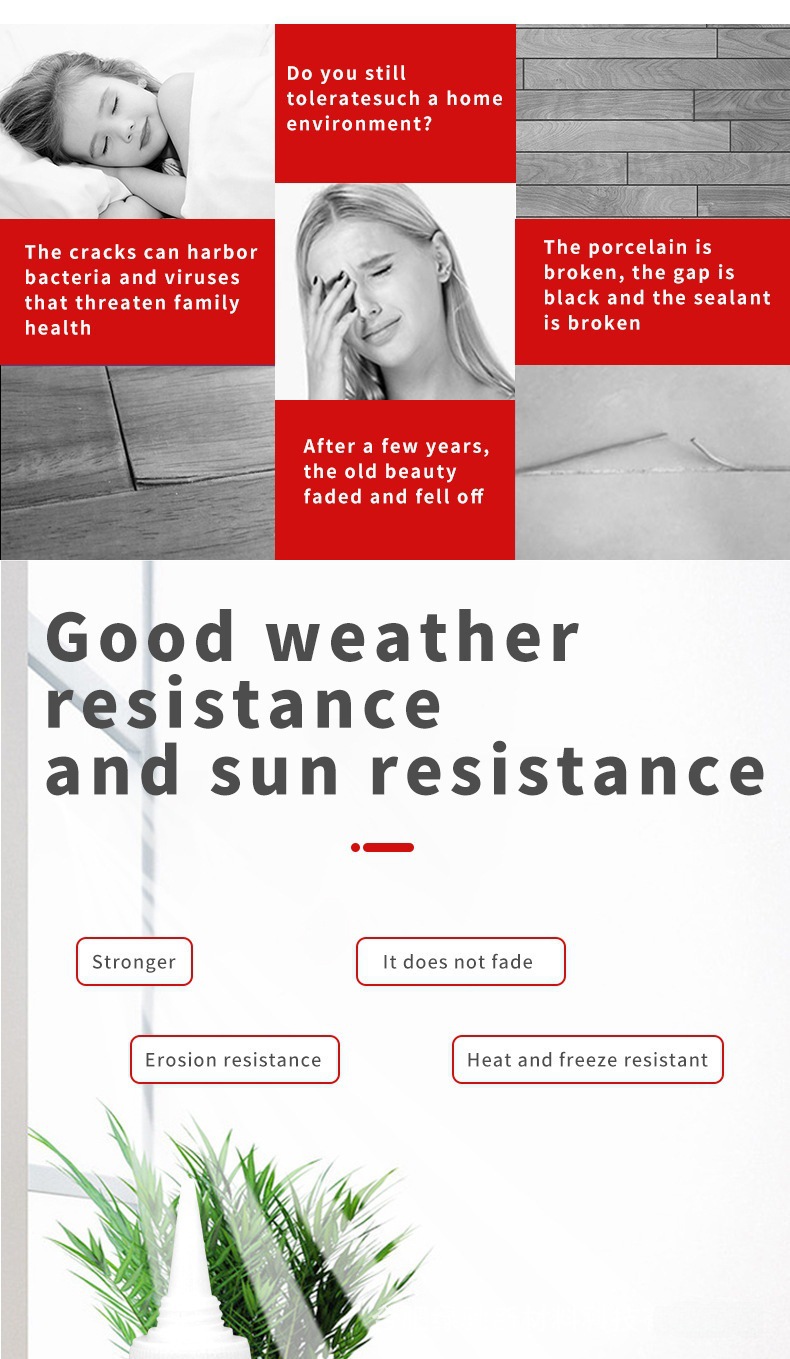 Do you still toleratesuch a home environment?

The cracks can harbor bacteria and viruses that threaten family health

The porcelain is broken, the gap is black and the sealant is broken

After a few years, the old beauty faded and fell off

Good weather resistance and sun resistance

Stronger

It does not fade

Erosion resistance

Heat and freeze resistant